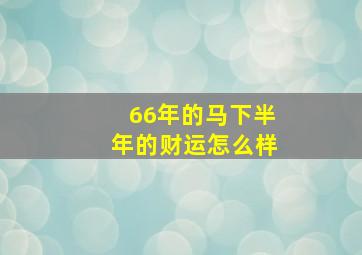 66年的马下半年的财运怎么样